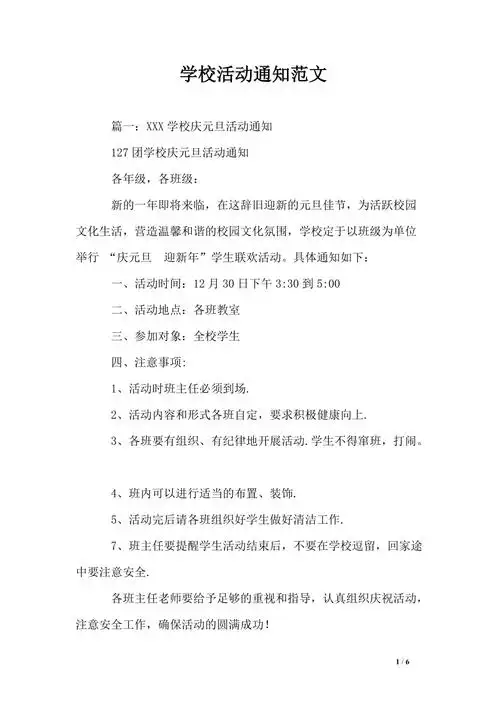 学校活动通知范文

篇一：XXX 学校庆元旦活动通知

127 团学校庆元旦活动通知

各年级，各班级：

新的一年即将来临，在这辞旧迎新的元旦佳节，为活跃校园文化生活，营造温馨和谐的校园文化氛围，学校定于以班级为单位举行 “庆元旦　迎新年”学生联欢活动。具体通知如下：

一、活动时间：12 月 30 日下午 3:30 到 5:00

二、活动地点：各班教室

三、参加对象：全校学生

四、注意事项：

1、活动时班主任必须到场.

2、活动内容和形式各班自定，要求积极健康向上.

3、各班要有组织、有纪律地开展活动.学生不得窜班，打闹。

4、班内可以进行适当的布置、装饰.

5、活动完后请各班组织好学生做好清洁工作.

7、班主任要提醒学生活动结束后，不要在学校逗留，回家途中要注意安全.

各班主任老师要给予足够的重视和指导，认真组织庆祝活动，注意安全工作，确保活动的圆满成功!

1 / 6